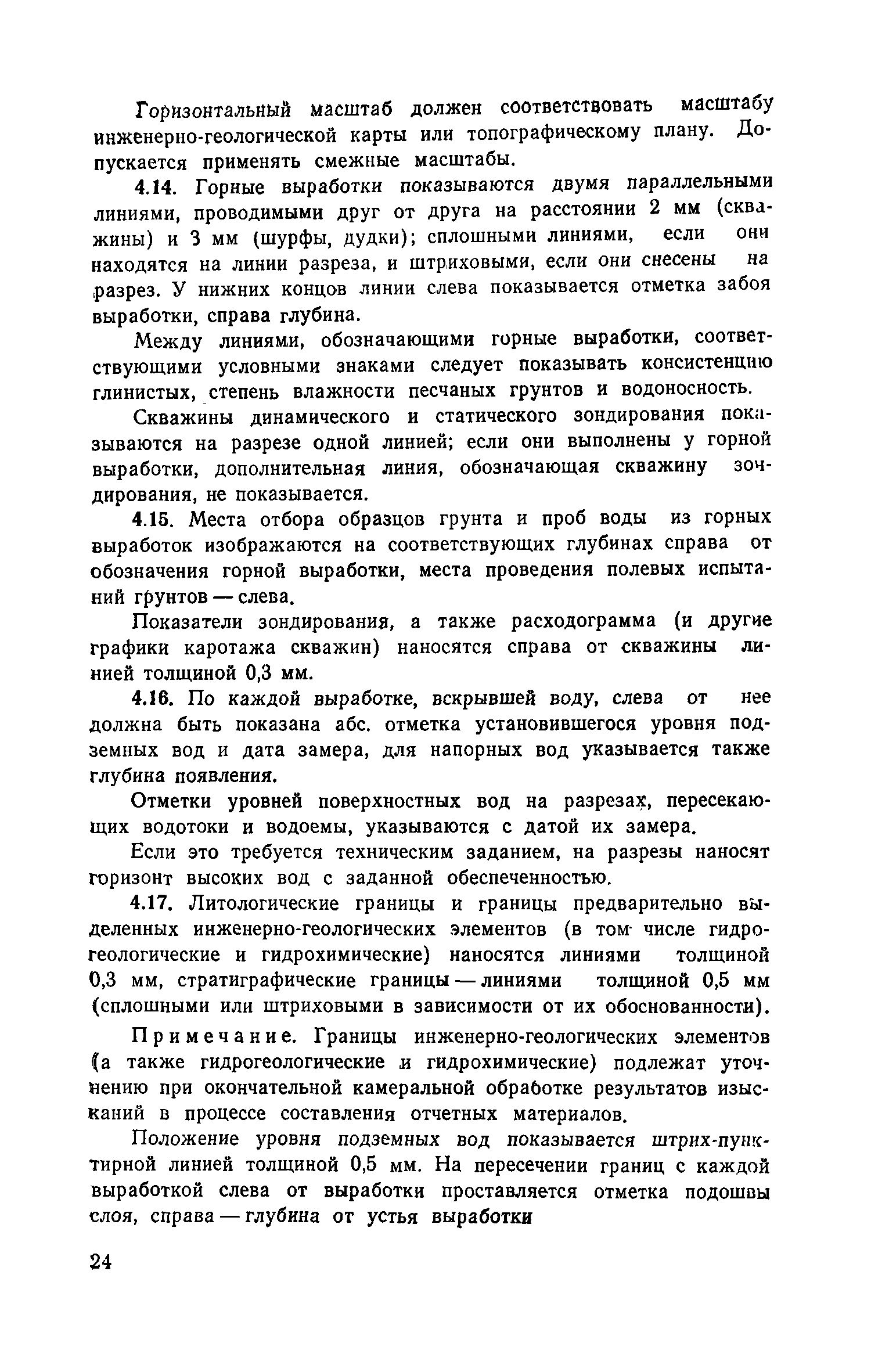 Горизонтальный масштаб должен соответствовать масштабу инженерно-геологической карты или топографическому плану. Допускается применять смежные масштабы.

4.14. Горные выработки показываются двумя параллельными линиями, проводимыми друг от друга на расстоянии 2 мм (скважины) и 3 мм (шурфы, дудки); сплошными линиями, если они находятся на линии разреза, и штриховыми, если они снесены на разрез. У нижних концов линии слева показывается отметка забоя выработки, справа глубина.

Между линиями, обозначающими горные выработки, соответствующими условными знаками следует показывать консистенцию глинистых, степень влажности песчаных грунтов и водоносность.

Скважины динамического и статического зондирования показываются на разрезе одной линией; если они выполнены у горной выработки, дополнительная линия, обозначающая скважину зондирования, не показывается.

4.15. Места отбора образцов грунта и проб воды из горных выработок изображаются на соответствующих глубинах справа от обозначения горной выработки, места проведения полевых испытаний грунтов — слева.

Показатели зондирования, а также расходограмма (и другие графики каротажа скважин) наносятся справа от скважины линией толщиной 0,3 мм.

4.16. По каждой выработке, вскрывшей воду, слева от нее должна быть показана абс. отметка установившегося уровня подземных вод и дата замера, для напорных вод указывается также глубина появления.

Отметки уровней поверхностных вод на разрезах, пересекающих водотоки и водоемы, указываются с датой их замера.

Если это требуется техническим заданием, на разрезы наносят горизонт высоких вод с заданной обеспеченностью.

4.17. Литологические границы и границы предварительно выделенных инженерно-геологических элементов (в том числе гидрогеологические и гидрохимические) наносятся линиями толщиной 0,3 мм, стратиграфические границы — линиями толщиной 0,5 мм (сплошными или штриховыми в зависимости от их обоснованности).

Примечание. Границы инженерно-геологических элементов (а также гидрогеологические и гидрохимические) подлежат уточнению при окончательной камеральной обработке результатов изысканий в процессе составления отчетных материалов.

Положение уровня подземных вод показывается штрих-пунктирной линией толщиной 0,5 мм. На пересечении границ с каждой выработкой слева от выработки проставляется отметка подошвы слоя, справа — глубина от устья выработки

24